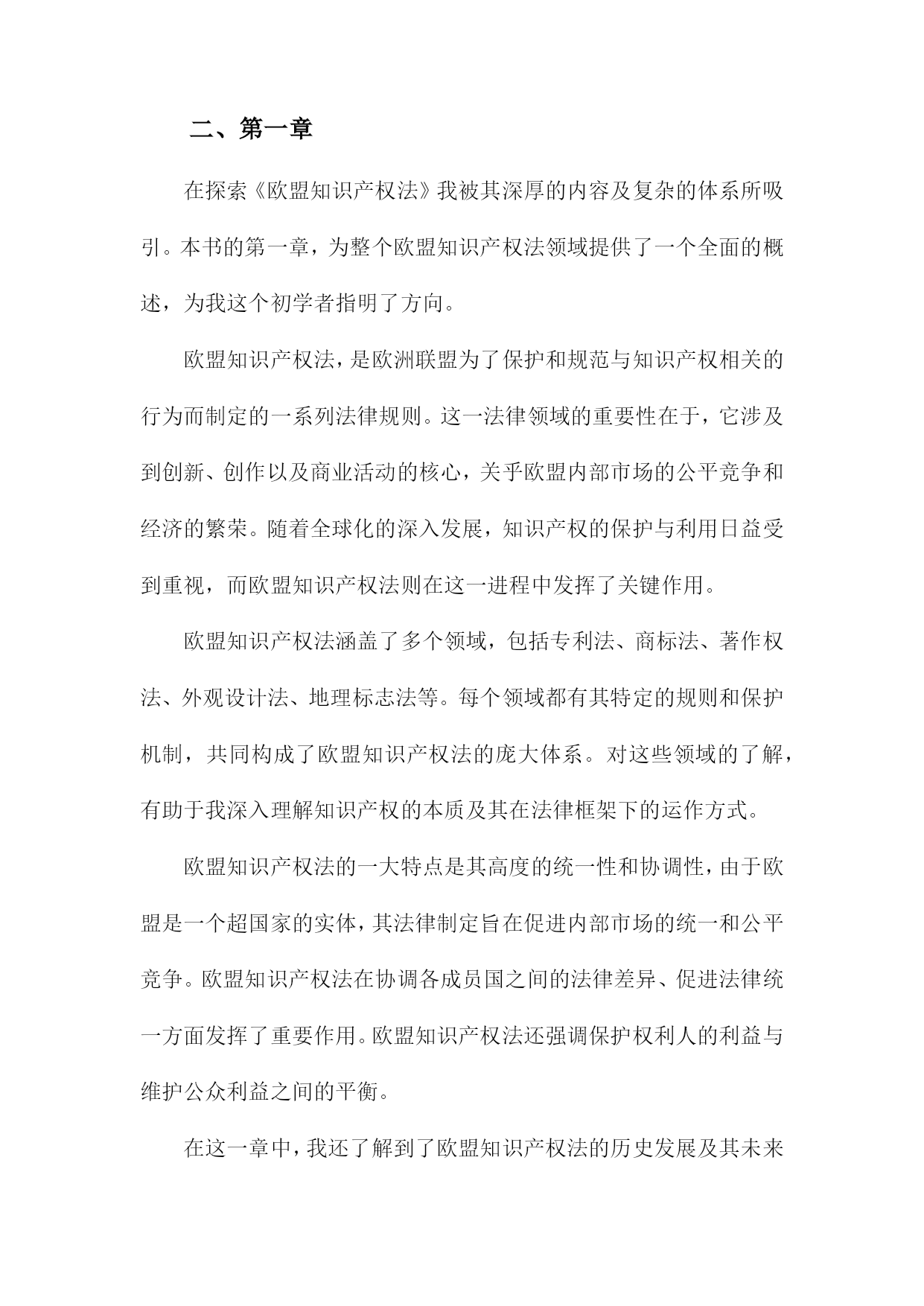 二、第一章

在探索《欧盟知识产权法》我被其深厚的内容及复杂的体系所吸引。本书的第一章，为整个欧盟知识产权法领域提供了一个全面的概述，为我这个初学者指明了方向。

欧盟知识产权法，是欧洲联盟为了保护和规范与知识产权相关的行为而制定的一系列法律规则。这一法律领域的重要性在于，它涉及到创新、创作以及商业活动的核心，关乎欧盟内部市场的公平竞争和经济的繁荣。随着全球化的深入发展，知识产权的保护与利用日益受到重视，而欧盟知识产权法则在这一进程中发挥了关键作用。

欧盟知识产权法涵盖了多个领域，包括专利法、商标法、著作权法、外观设计法、地理标志法等。每个领域都有其特定的规则和保护机制，共同构成了欧盟知识产权法的庞大体系。对这些领域的了解，有助于我深入理解知识产权的本质及其在法律框架下的运作方式。

欧盟知识产权法的一大特点是其高度的统一性和协调性，由于欧盟是一个超国家的实体，其法律制定旨在促进内部市场的统一和公平竞争。欧盟知识产权法在协调各成员国之间的法律差异、促进法律统一方面发挥了重要作用。欧盟知识产权法还强调保护权利人的利益与维护公众利益之间的平衡。

在这一章中，我还了解到了欧盟知识产权法的历史发展及其未来